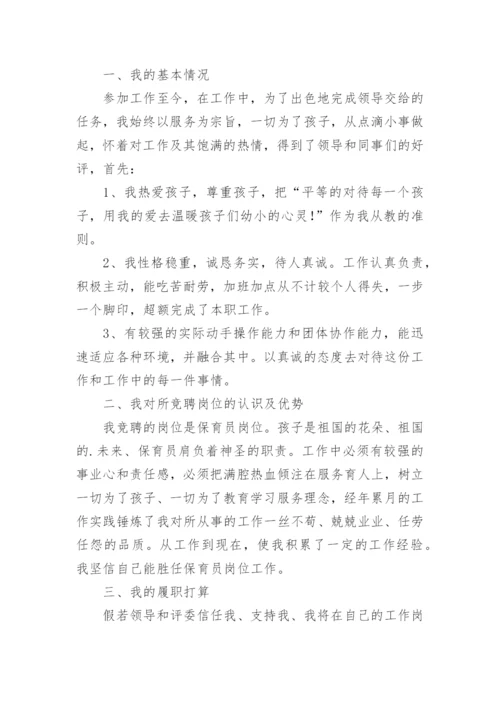 一、我的基本情况

参加工作至今，在工作中，为了出色地完成领导交给的任务，我始终以服务为宗旨，一切为了孩子，从点滴小事做起，怀着对工作及其饱满的热情，得到了领导和同事们的好评，首先：

1、我热爱孩子，尊重孩子，把“平等的对待每一个孩子，用我的爱去温暖孩子们幼小的心灵!”作为我从教的准则。

2、我性格稳重，诚恳务实，待人真诚。工作认真负责，积极主动，能吃苦耐劳，加班加点从不计较个人得失，一步一个脚印，超额完成了本职工作。

3、有较强的实际动手操作能力和团体协作能力，能迅速适应各种环境，并融合其中。以真诚的态度去对待这份工作和工作中的每一件事情。

二、我对所竞聘岗位的认识及优势

我竞聘的岗位是保育员岗位。孩子是祖国的花朵、祖国的.未来、保育员肩负着神圣的职责。工作中必须有较强的事业心和责任感，必须把满腔热血倾注在服务育人上，树立一切为了孩子、一切为了教育学习服务理念，经年累月的工作实践锤炼了我对所从事的工作一丝不苟、兢兢业业、任劳任怨的品质。从工作到现在，使我积累了一定的工作经验。我坚信自己能胜任保育员岗位工作。

三、我的履职打算

假若领导和评委信任我、支持我、我将在自己的工作岗